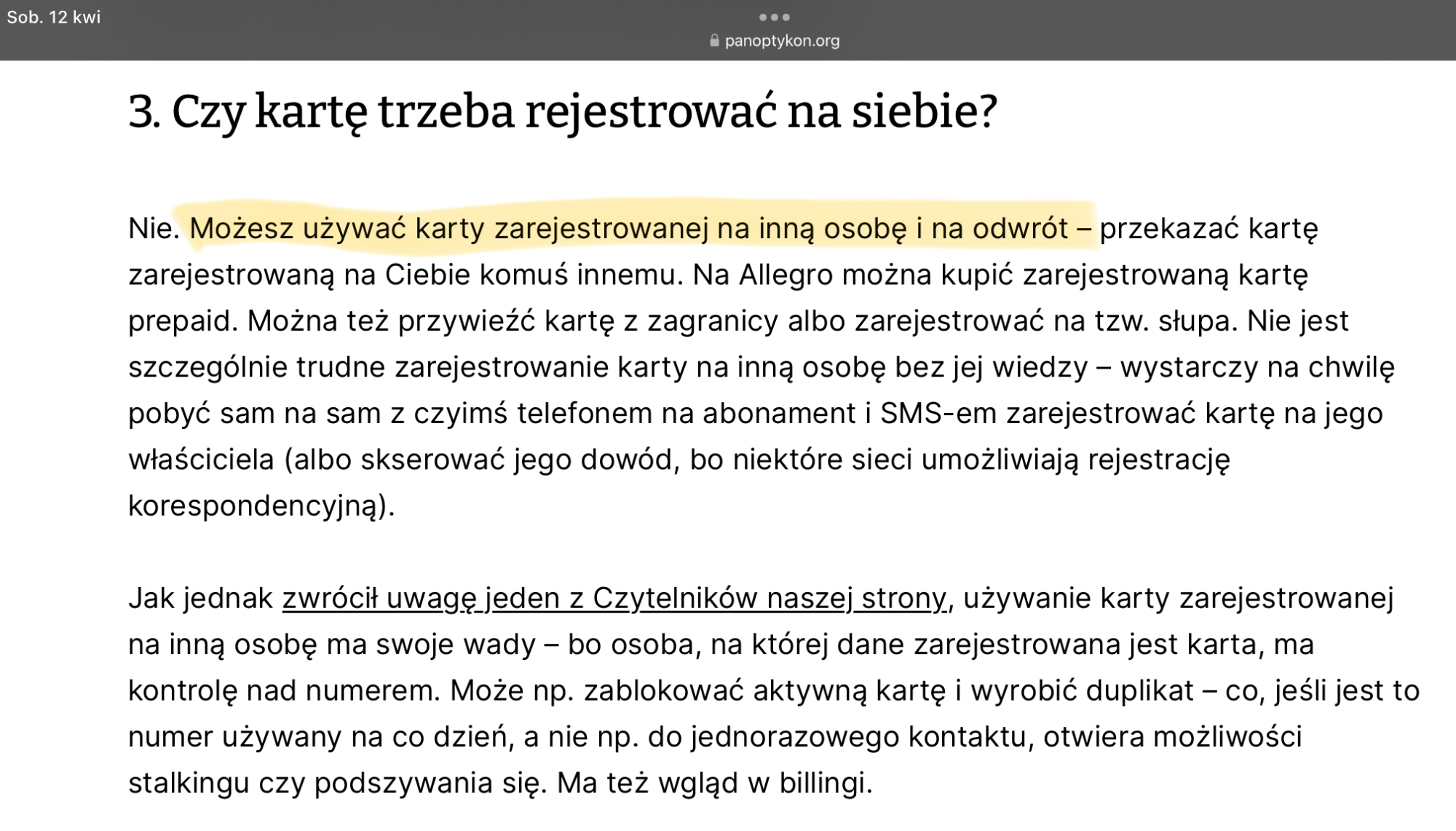 Sob. 12 kwi

panoptykon.org

3. Czy kartę trzeba rejestrować na siebie?

Nie. Możesz używać karty zarejestrowanej na inną osobę i na odwrót – przekazać kartę zarejestrowaną na Ciebie komuś innemu. Na Allegro można kupić zarejestrowaną kartę prepaid. Można też przywieźć kartę z zagranicy albo zarejestrować na tzw. słupa. Nie jest szczególnie trudne zarejestrowanie karty na inną osobę bez jej wiedzy – wystarczy na chwilę pobyć sam na sam z czyimś telefonem na abonament i SMS-em zarejestrować kartę na jego właściciela (albo skserować jego dowód, bo niektóre sieci umożliwiają rejestrację korespondencyjną).

Jak jednak zwrócił uwagę jeden z Czytelników naszej strony, używanie karty zarejestrowanej na inną osobę ma swoje wady – bo osoba, na której dane zarejestrowana jest karta, ma kontrolę nad numerem. Może np. zablokować aktywną kartę i wyrobić duplikat – co, jeśli jest to numer używany na co dzień, a nie np. do jednorazowego kontaktu, otwiera możliwości stalkingu czy podszywania się. Ma też wgląd w billingi.